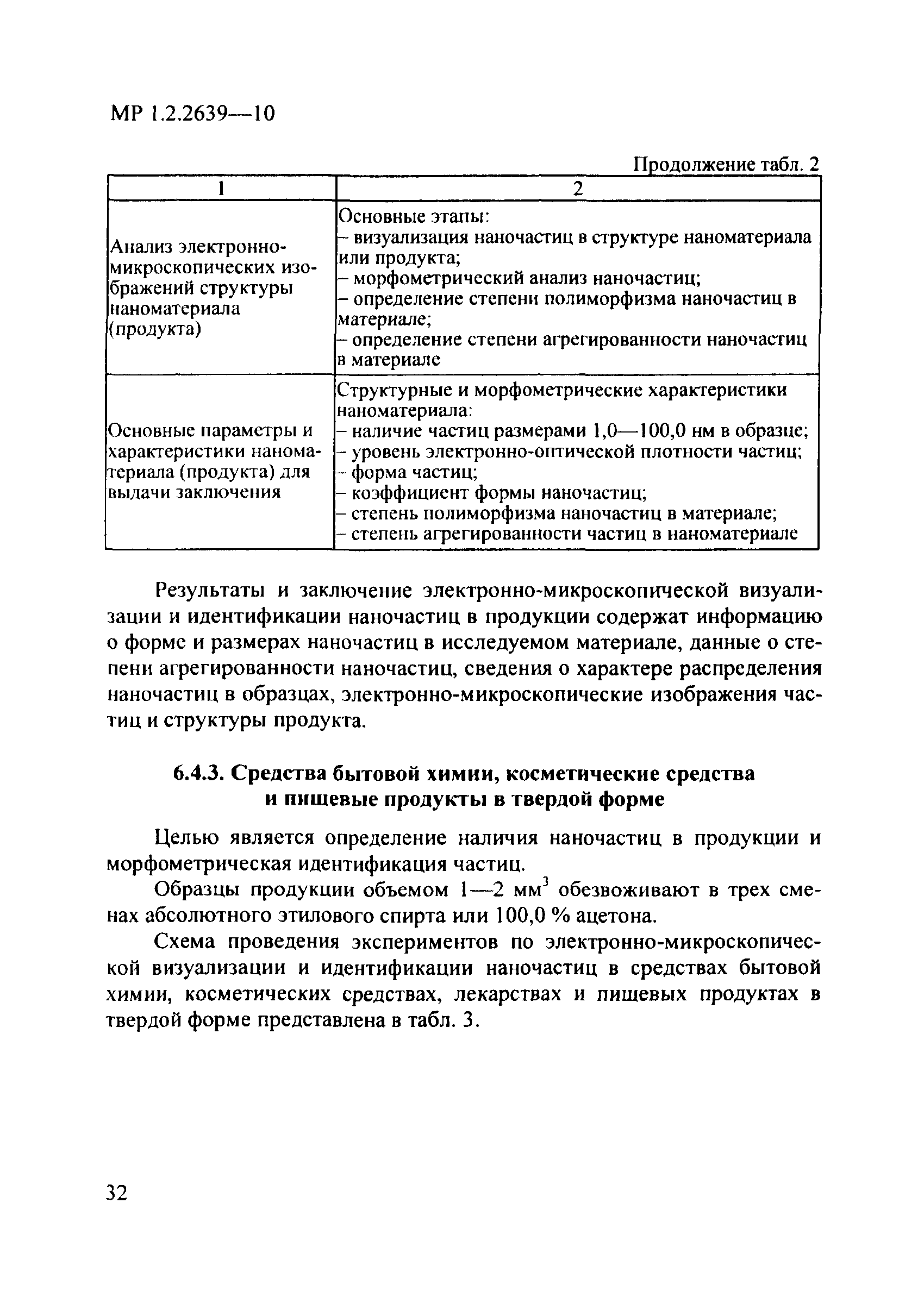 МР 1.2.2639—10

Продолжение табл. 2

| 1 | 2 |
|---|---|
| Анализ электронно-микроскопических изображений структуры наноматериала (продукта) | Основные этапы: – визуализация наночастиц в структуре наноматериала или продукта; – морфометрический анализ наночастиц; – определение степени полиморфизма наночастиц в материале; – определение степени агрегированности наночастиц в материале |
| Основные параметры и характеристики наноматериала (продукта) для выдачи заключения | Структурные и морфометрические характеристики наноматериала: – наличие частиц размерами 1,0—100,0 нм в образце; – уровень электронно-оптической плотности частиц; – форма частиц; – коэффициент формы наночастиц; – степень полиморфизма наночастиц в материале; – степень агрегированности частиц в наноматериале |

Результаты и заключение электронно-микроскопической визуализации и идентификации наночастиц в продукции содержат информацию о форме и размерах наночастиц в исследуемом материале, данные о степени агрегированности наночастиц, сведения о характере распределения наночастиц в образцах, электронно-микроскопические изображения частиц и структуры продукта.

6.4.3. Средства бытовой химии, косметические средства и пищевые продукты в твердой форме

Целью является определение наличия наночастиц в продукции и морфометрическая идентификация частиц.

Образцы продукции объемом 1—2 мм$^3$ обезвоживают в трех сменах абсолютного этилового спирта или 100,0 % ацетона.

Схема проведения экспериментов по электронно-микроскопической визуализации и идентификации наночастиц в средствах бытовой химии, косметических средствах, лекарствах и пищевых продуктах в твердой форме представлена в табл. 3.

32